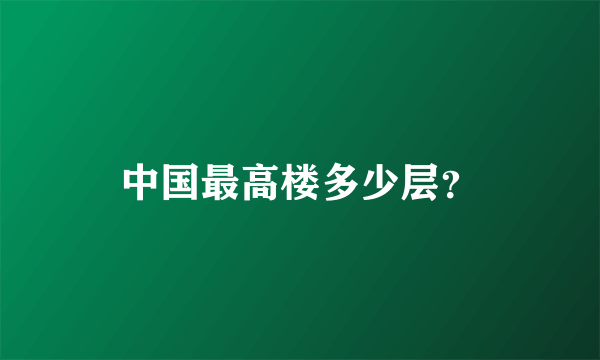 中国最高楼多少层?